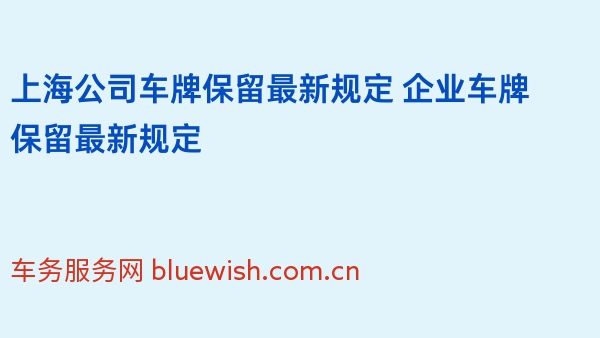 上海公司车牌保留最新规定 企业车牌保留最新规定

车务服务网 bluewish.com.cn